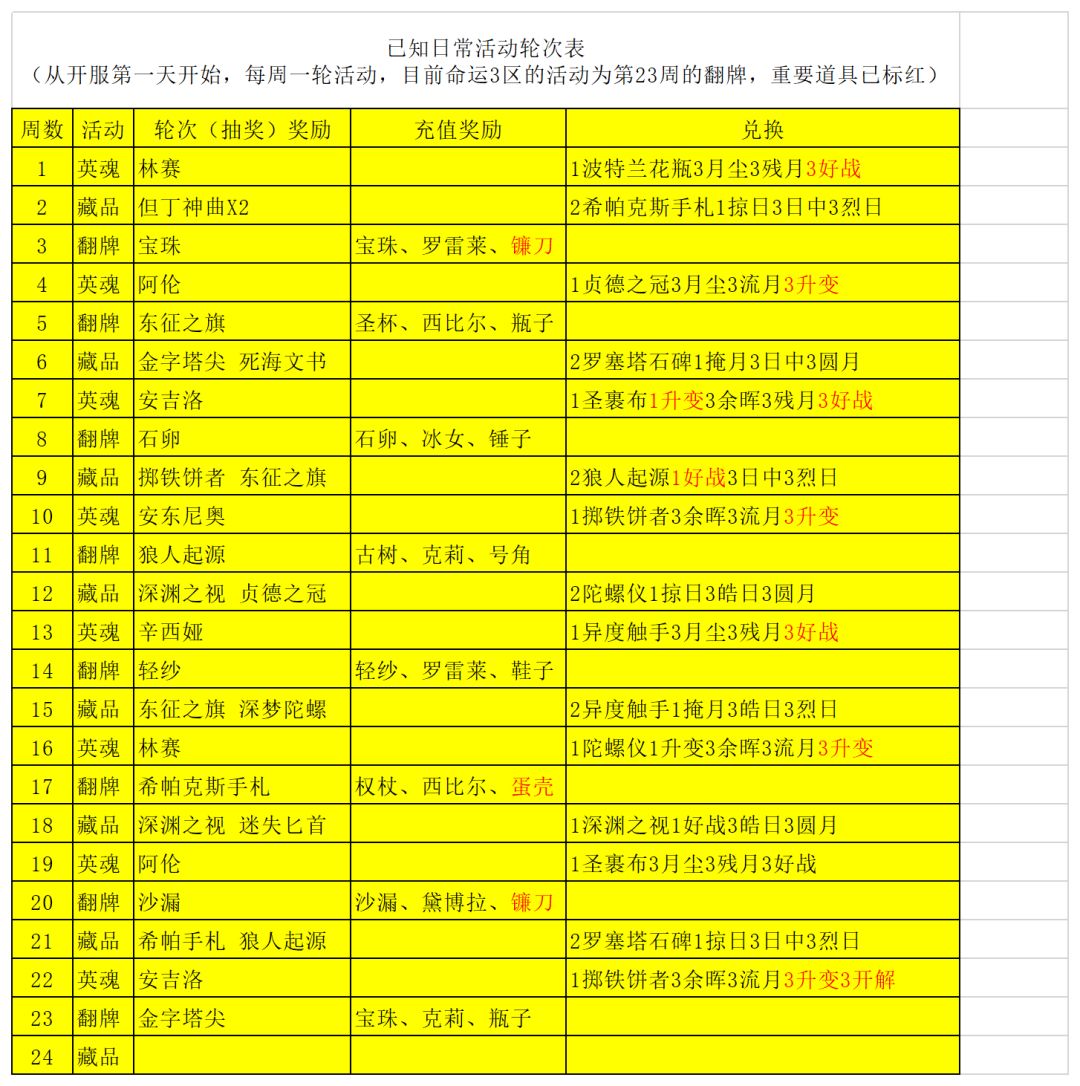 已知日常活动轮次表
（从开服第一天开始，每周一轮活动，目前命运3区的活动为第23周的翻牌，重要道具已标红）

| 周数 | 活动 | 轮次（抽奖）奖励 | 充值奖励 | 兑换 |
|---|---|---|---|---|
| 1 | 英魂 | 林赛 | | 1波特兰花瓶3月尘3残月3好战 |
| 2 | 藏品 | 但丁神曲X2 | | 2希帕克斯手札1掠日3日中3烈日 |
| 3 | 翻牌 | 宝珠 | 宝珠、罗雷莱、镰刀 | |
| 4 | 英魂 | 阿伦 | | 1贞德之冠3月尘3流月3升变 |
| 5 | 翻牌 | 东征之旗 | 圣杯、西比尔、瓶子 | |
| 6 | 藏品 | 金字塔尖 死海文书 | | 2罗塞塔石碑1掩月3日中3圆月 |
| 7 | 英魂 | 安吉洛 | | 1圣裹布1升变3余晖3残月3好战 |
| 8 | 翻牌 | 石卵 | 石卵、冰女、锤子 | |
| 9 | 藏品 | 掷铁饼者 东征之旗 | | 2狼人起源1好战3日中3烈日 |
| 10 | 英魂 | 安东尼奥 | | 1掷铁饼者3余晖3流月3升变 |
| 11 | 翻牌 | 狼人起源 | 古树、克莉、号角 | |
| 12 | 藏品 | 深渊之视 贞德之冠 | | 2陀螺仪1掠日3皓日3圆月 |
| 13 | 英魂 | 辛西娅 | | 1异度触手3月尘3残月3好战 |
| 14 | 翻牌 | 轻纱 | 轻纱、罗雷莱、鞋子 | |
| 15 | 藏品 | 东征之旗 深梦陀螺 | | 2异度触手1掩月3皓日3烈日 |
| 16 | 英魂 | 林赛 | | 1陀螺仪1升变3余晖3流月3升变 |
| 17 | 翻牌 | 希帕克斯手札 | 权杖、西比尔、蛋壳 | |
| 18 | 藏品 | 深渊之视 迷失匕首 | | 1深渊之视1好战3皓日3圆月 |
| 19 | 英魂 | 阿伦 | | 1圣裹布3月尘3残月3好战 |
| 20 | 翻牌 | 沙漏 | 沙漏、黛博拉、镰刀 | |
| 21 | 藏品 | 希帕手札 狼人起源 | | 2罗塞塔石碑1掠日3日中3烈日 |
| 22 | 英魂 | 安吉洛 | | 1掷铁饼者3余晖3流月3升变3开解 |
| 23 | 翻牌 | 金字塔尖 | 宝珠、克莉、瓶子 | |
| 24 | 藏品 | | | |